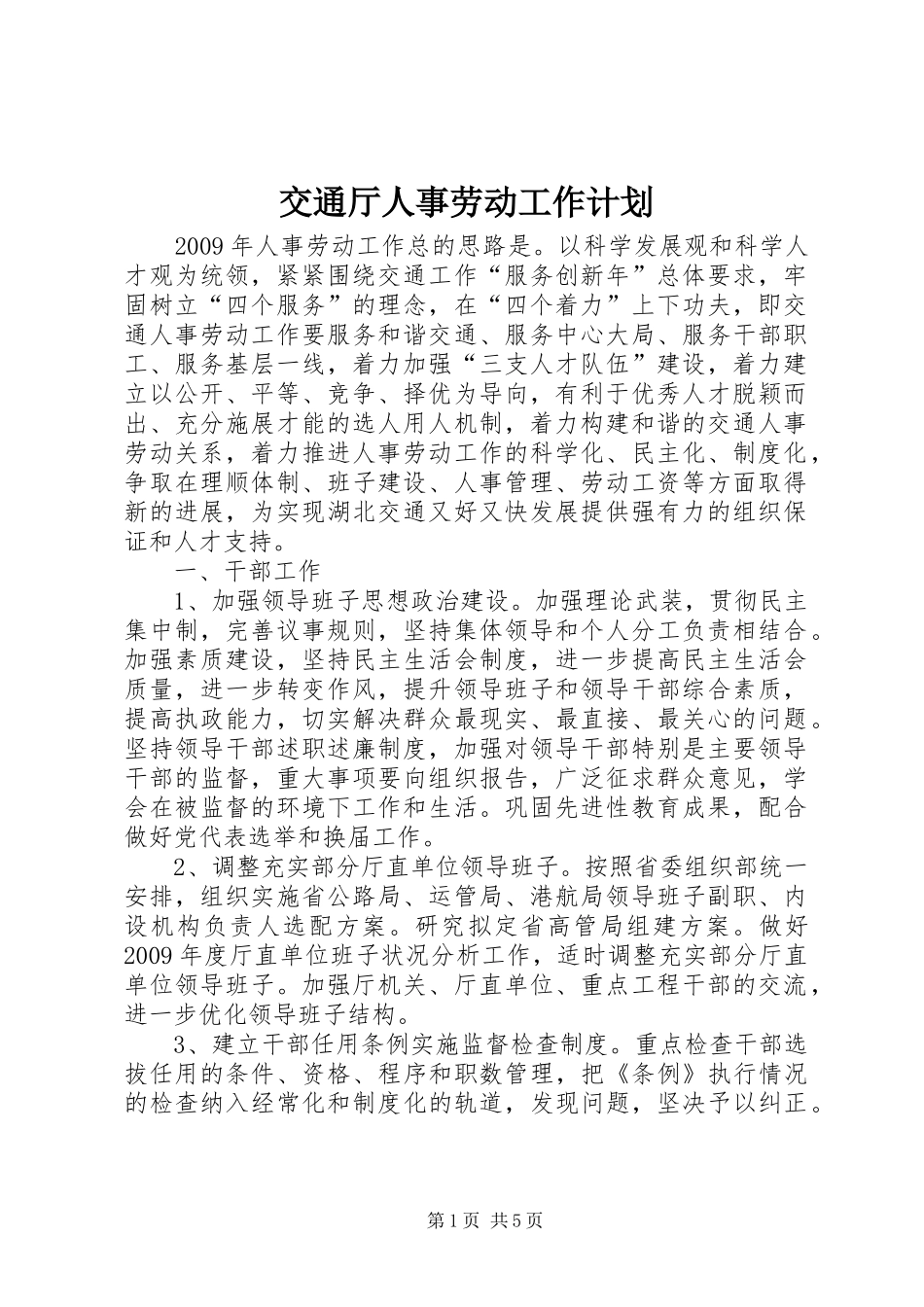 交通厅人事劳动工作计划

2009年人事劳动工作总的思路是。以科学发展观和科学人才观为统领，紧紧围绕交通工作“服务创新年”总体要求，牢固树立“四个服务”的理念，在“四个着力”上下功夫，即交通人事劳动工作要服务和谐交通、服务中心大局、服务干部职工、服务基层一线，着力加强“三支人才队伍”建设，着力建立以公开、平等、竞争、择优为导向，有利于优秀人才脱颖而出、充分施展才能的选人用人机制，着力构建和谐的交通人事劳动关系，着力推进人事劳动工作的科学化、民主化、制度化，争取在理顺体制、班子建设、人事管理、劳动工资等方面取得新的进展，为实现湖北交通又好又快发展提供强有力的组织保证和人才支持。

一、干部工作

1、加强领导班子思想政治建设。加强理论武装，贯彻民主集中制，完善议事规则，坚持集体领导和个人分工负责相结合。加强素质建设，坚持民主生活会制度，进一步提高民主生活会质量，进一步转变作风，提升领导班子和领导干部综合素质，提高执政能力，切实解决群众最现实、最直接、最关心的问题。坚持领导干部述职述廉制度，加强对领导干部特别是主要领导干部的监督，重大事项要向组织报告，广泛征求群众意见，学会在被监督的环境下工作和生活。巩固先进性教育成果，配合做好党代表选举和换届工作。

2、调整充实部分厅直单位领导班子。按照省委组织部统一安排，组织实施省公路局、运管局、港航局领导班子副职、内设机构负责人选配方案。研究拟定省高管局组建方案。做好2009年度厅直单位班子状况分析工作，适时调整充实部分厅直单位领导班子。加强厅机关、厅直单位、重点工程干部的交流，进一步优化领导班子结构。

3、建立干部任用条例实施监督检查制度。重点检查干部选拔任用的条件、资格、程序和职数管理，把《条例》执行情况的检查纳入经常化和制度化的轨道，发现问题，坚决予以纠正。

第1页 共5页